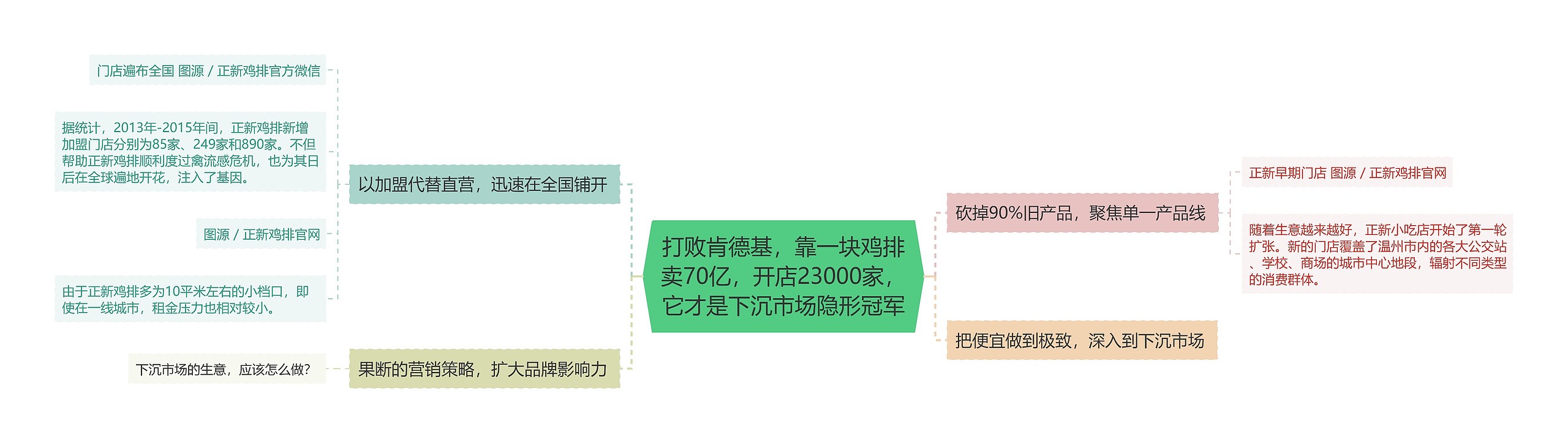 打败肯德基，靠一块鸡排卖70亿，开店23000家，它才是下沉市场隐形冠军

以加盟代替直营，迅速在全国铺开

门店遍布全国 图源 / 正新鸡排官方微信

据统计，2013年-2015年间，正新鸡排新增加盟门店分别为85家、249家和890家。不但帮助正新鸡排顺利度过禽流感危机，也为其日后在全球遍地开花，注入了基因。

图源 / 正新鸡排官网

由于正新鸡排多为10平米左右的小档口，即使在一线城市，租金压力也相对较小。

果断的营销策略，扩大品牌影响力

下沉市场的生意，应该怎么做？

砍掉90%旧产品，聚焦单一产品线

正新早期门店 图源 / 正新鸡排官网

随着生意越来越好，正新小吃店开始了第一轮扩张。新的门店覆盖了温州市内的各大公交站、学校、商场的城市中心地段，辐射不同类型的消费群体。

把便宜做到极致，深入到下沉市场